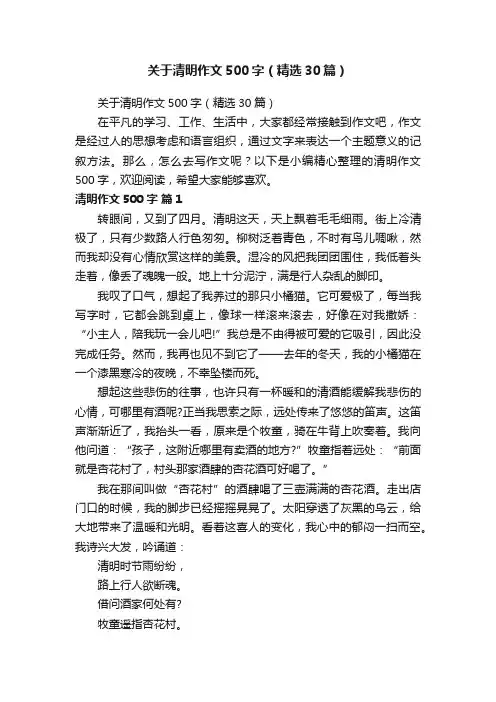 关于清明作文500字（精选30篇）

关于清明作文500字（精选30篇）

在平凡的学习、工作、生活中，大家都经常接触到作文吧，作文是经过人的思想考虑和语言组织，通过文字来表达一个主题意义的记叙方法。那么，怎么去写作文呢？以下是小编精心整理的清明作文500字，欢迎阅读，希望大家能够喜欢。

清明作文500字 篇1

转眼间，又到了四月。清明这天，天上飘着毛毛细雨。街上冷清极了，只有少数路人行色匆匆。柳树泛着青色，不时有鸟儿啁啾，然而我却没有心情欣赏这样的美景。湿冷的风把我团团围住，我低着头走着，像丢了魂魄一般。地上十分泥泞，满是行人杂乱的脚印。

我叹了口气，想起了我养过的那只小橘猫。它可爱极了，每当我写字时，它都会跳到桌上，像球一样滚来滚去，好像在对我撒娇：“小主人，陪我玩一会儿吧!”我总是不由得被可爱的它吸引，因此没完成任务。然而，我再也见不到它了——去年的冬天，我的小橘猫在一个漆黑寒冷的夜晚，不幸坠楼而死。

想起这些悲伤的往事，也许只有一杯暖和的清酒能缓解我悲伤的心情，可哪里有酒呢?正当我思索之际，远处传来了悠悠的笛声。这笛声渐渐近了，我抬头一看，原来是个牧童，骑在牛背上吹奏着。我向他问道：“孩子，这附近哪里有卖酒的地方?”牧童指着远处：“前面就是杏花村了，村头那家酒肆的杏花酒可好喝了。”

我在那间叫做“杏花村”的酒肆喝了三壶满满的杏花酒。走出店门口的时候，我的脚步已经摇摇晃晃了。太阳穿透了灰黑的乌云，给大地带来了温暖和光明。看着这喜人的变化，我心中的郁闷一扫而空。我诗兴大发，吟诵道：

清明时节雨纷纷，

路上行人欲断魂。

借问酒家何处有?

牧童遥指杏花村。